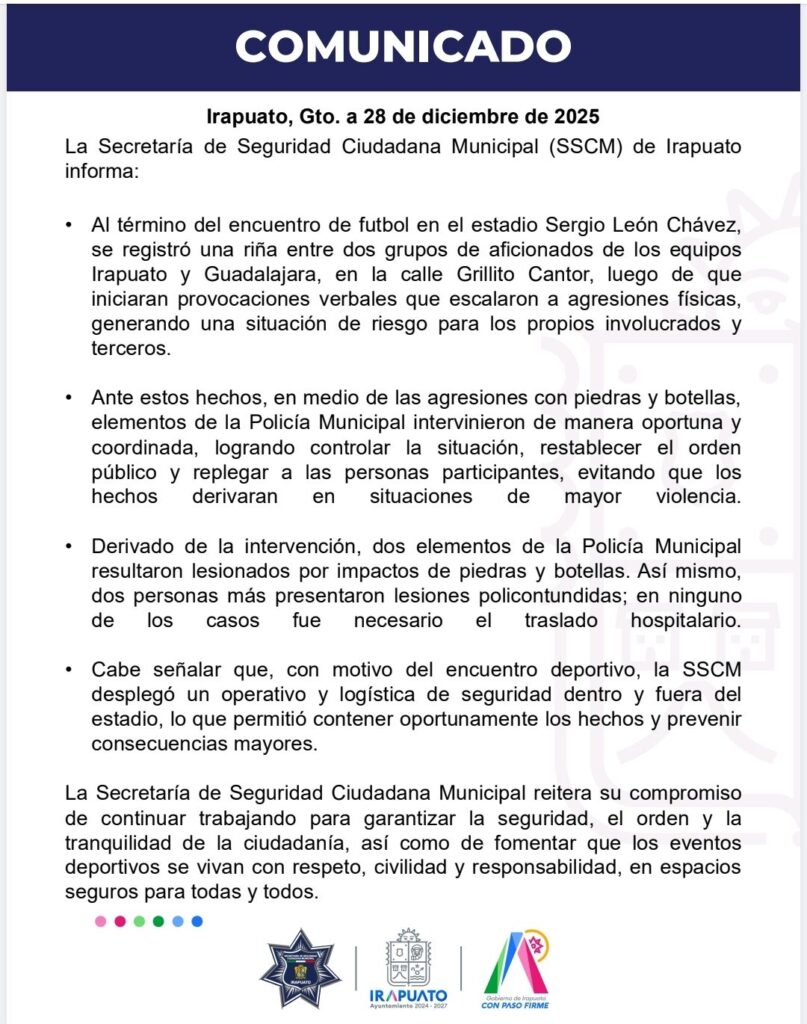 COMUNICADO

Irapuato, Gto. a 28 de diciembre de 2025

La Secretaría de Seguridad Ciudadana Municipal (SSCM) de Irapuato informa:

• Al término del encuentro de futbol en el estadio Sergio León Chávez, se registró una riña entre dos grupos de aficionados de los equipos Irapuato y Guadalajara, en la calle Grillito Cantor, luego de que iniciaran provocaciones verbales que escalaron a agresiones físicas, generando una situación de riesgo para los propios involucrados y terceros.

• Ante estos hechos, en medio de las agresiones con piedras y botellas, elementos de la Policía Municipal intervinieron de manera oportuna y coordinada, logrando controlar la situación, restablecer el orden público y replegar a las personas participantes, evitando que los hechos derivaran en situaciones de mayor violencia.

• Derivado de la intervención, dos elementos de la Policía Municipal resultaron lesionados por impactos de piedras y botellas. Así mismo, dos personas más presentaron lesiones policontundidas; en ninguno de los casos fue necesario el traslado hospitalario.

• Cabe señalar que, con motivo del encuentro deportivo, la SSCM desplegó un operativo y logística de seguridad dentro y fuera del estadio, lo que permitió contener oportunamente los hechos y prevenir consecuencias mayores.

La Secretaría de Seguridad Ciudadana Municipal reitera su compromiso de continuar trabajando para garantizar la seguridad, el orden y la tranquilidad de la ciudadanía, así como de fomentar que los eventos deportivos se vivan con respeto, civilidad y responsabilidad, en espacios seguros para todas y todos.

IRAPUATO
IRAPUATO
Ayuntamiento 2024 - 2027
Gobierno de Irapuato
CON PASO FIRME